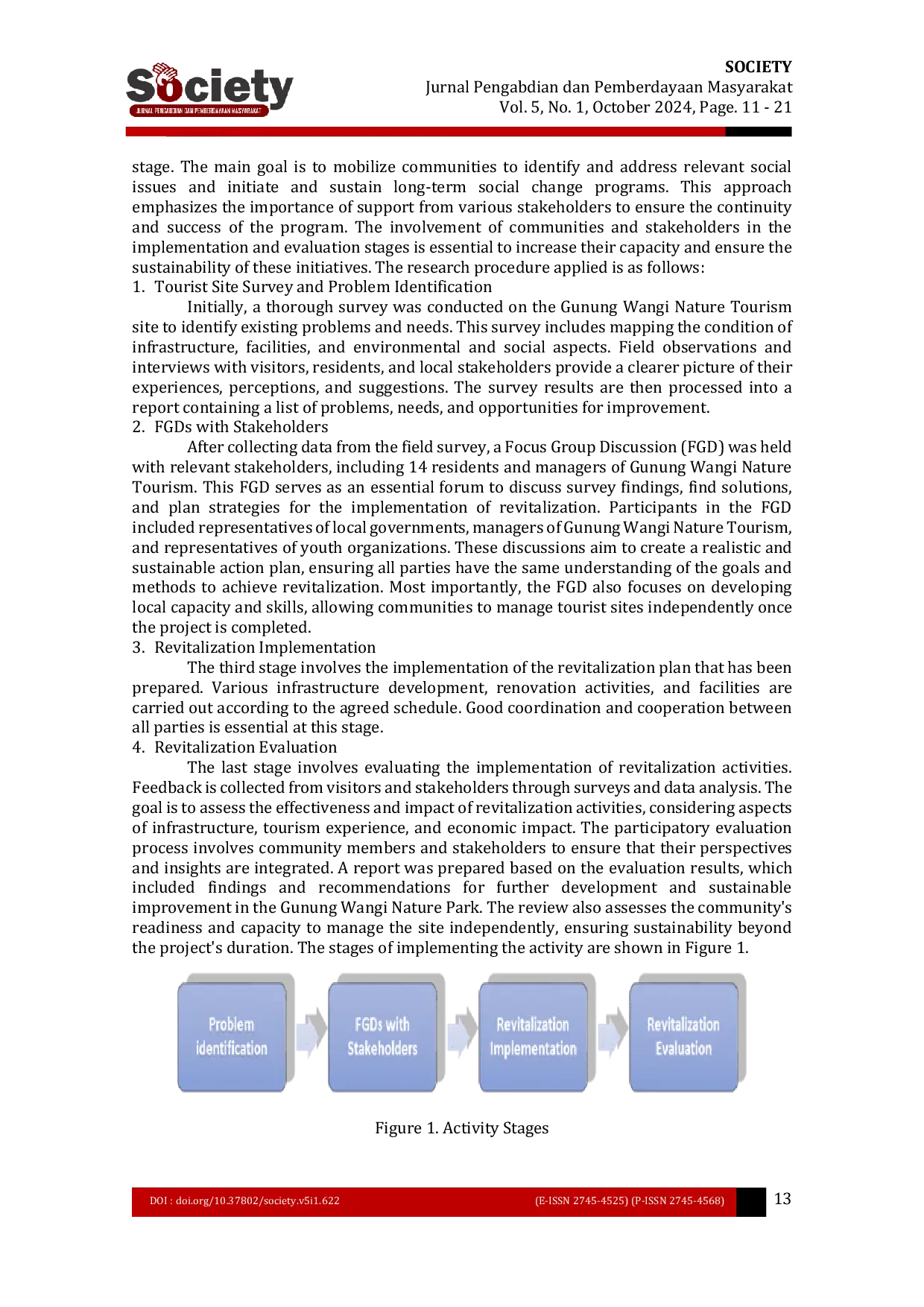 Society
JURNAL PENGABDIAN DAN PEMBERDAYAAN MASYARAKAT

SOCIETY
Jurnal Pengabdian dan Pemberdayaan Masyarakat
Vol. 5, No. 1, October 2024, Page. 11 - 21

stage. The main goal is to mobilize communities to identify and address relevant social issues and initiate and sustain long-term social change programs. This approach emphasizes the importance of support from various stakeholders to ensure the continuity and success of the program. The involvement of communities and stakeholders in the implementation and evaluation stages is essential to increase their capacity and ensure the sustainability of these initiatives. The research procedure applied is as follows:
1. Tourist Site Survey and Problem Identification
Initially, a thorough survey was conducted on the Gunung Wangi Nature Tourism site to identify existing problems and needs. This survey includes mapping the condition of infrastructure, facilities, and environmental and social aspects. Field observations and interviews with visitors, residents, and local stakeholders provide a clearer picture of their experiences, perceptions, and suggestions. The survey results are then processed into a report containing a list of problems, needs, and opportunities for improvement.
2. FGDs with Stakeholders
After collecting data from the field survey, a Focus Group Discussion (FGD) was held with relevant stakeholders, including 14 residents and managers of Gunung Wangi Nature Tourism. This FGD serves as an essential forum to discuss survey findings, find solutions, and plan strategies for the implementation of revitalization. Participants in the FGD included representatives of local governments, managers of Gunung Wangi Nature Tourism, and representatives of youth organizations. These discussions aim to create a realistic and sustainable action plan, ensuring all parties have the same understanding of the goals and methods to achieve revitalization. Most importantly, the FGD also focuses on developing local capacity and skills, allowing communities to manage tourist sites independently once the project is completed.
3. Revitalization Implementation
The third stage involves the implementation of the revitalization plan that has been prepared. Various infrastructure development, renovation activities, and facilities are carried out according to the agreed schedule. Good coordination and cooperation between all parties is essential at this stage.
4. Revitalization Evaluation
The last stage involves evaluating the implementation of revitalization activities. Feedback is collected from visitors and stakeholders through surveys and data analysis. The goal is to assess the effectiveness and impact of revitalization activities, considering aspects of infrastructure, tourism experience, and economic impact. The participatory evaluation process involves community members and stakeholders to ensure that their perspectives and insights are integrated. A report was prepared based on the evaluation results, which included findings and recommendations for further development and sustainable improvement in the Gunung Wangi Nature Park. The review also assesses the community's readiness and capacity to manage the site independently, ensuring sustainability beyond the project's duration. The stages of implementing the activity are shown in Figure 1.

Problem identification
FGDs with Stakeholders
Revitalization Implementation
Revitalization Evaluation

Figure 1. Activity Stages

DOI : doi.org/10.37802/society.v5i1.622
(E-ISSN 2745-4525) (P-ISSN 2745-4568)
13